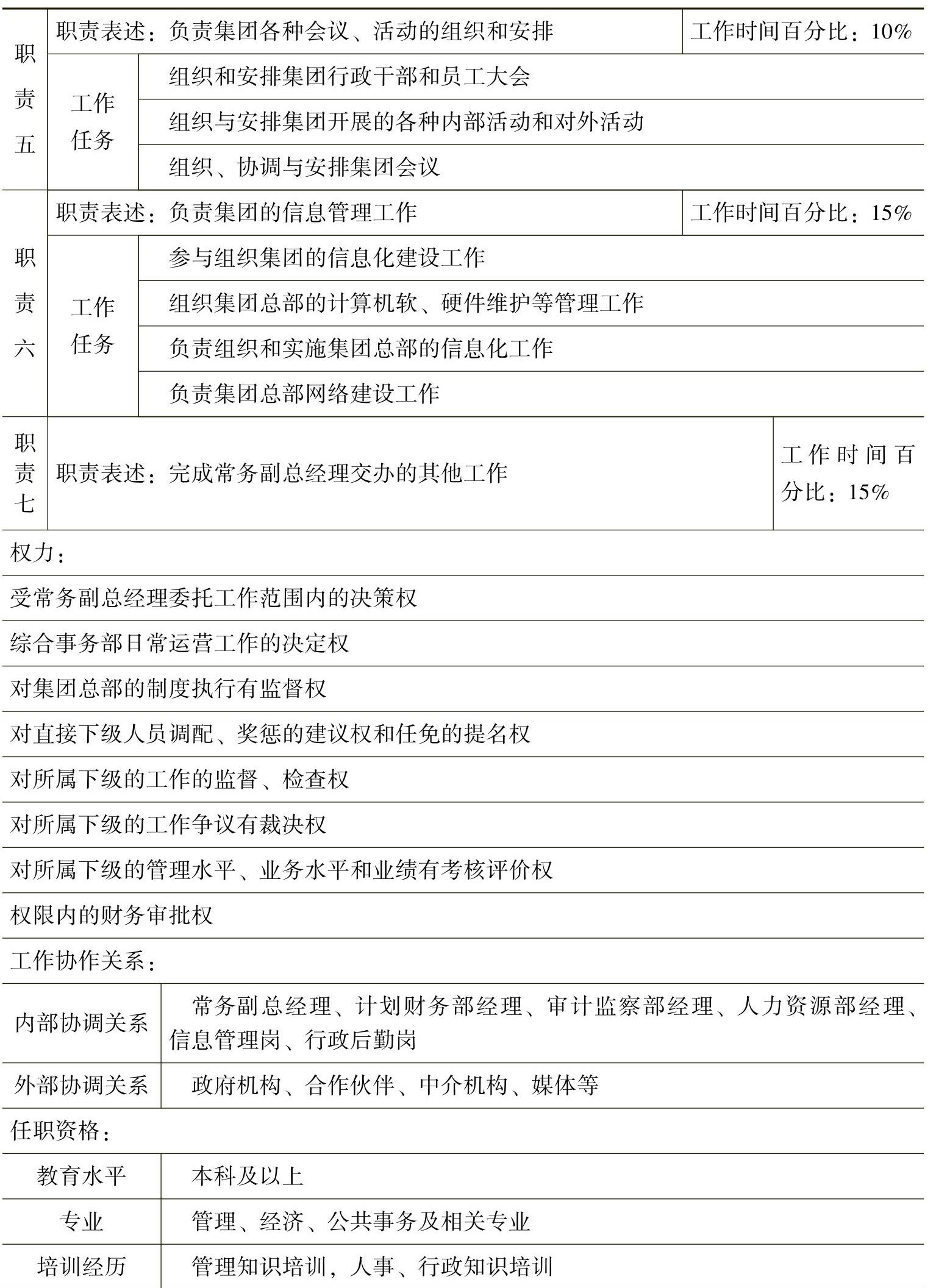 | 职责五 | 职责表述：负责集团各种会议、活动的组织和安排 | | 工作时间百分比：10% |
|---|---|---|---|
| | 工作任务 | 组织和安排集团行政干部和员工大会 | |
| | | 组织与安排集团开展的各种内部活动和对外活动 | |
| | | 组织、协调与安排集团会议 | |
| 职责六 | 职责表述：负责集团的信息管理工作 | | 工作时间百分比：15% |
| | 工作任务 | 参与组织集团的信息化建设工作 | |
| | | 组织集团总部的计算机软、硬件维护等管理工作 | |
| | | 负责组织和实施集团总部的信息化工作 | |
| | | 负责集团总部网络建设工作 | |
| 职责七 | 职责表述：完成常务副总经理交办的其他工作 | | 工作时间百分比：15% |

权力：

受常务副总经理委托工作范围内的决策权

综合事务部日常运营工作的决定权

对集团总部的制度执行有监督权

对直接下级人员调配、奖惩的建议权和任免的提名权

对所属下级的工作的监督、检查权

对所属下级的工作争议有裁决权

对所属下级的管理水平、业务水平和业绩有考核评价权

权限内的财务审批权

工作协作关系：

| 内部协调关系 | 常务副总经理、计划财务部经理、审计监察部经理、人力资源部经理、信息管理岗、行政后勤岗 |
|---|---|
| 外部协调关系 | 政府机构、合作伙伴、中介机构、媒体等 |

任职资格：

| 教育水平 | 本科及以上 |
|---|---|
| 专业 | 管理、经济、公共事务及相关专业 |
| 培训经历 | 管理知识培训，人事、行政知识培训 |